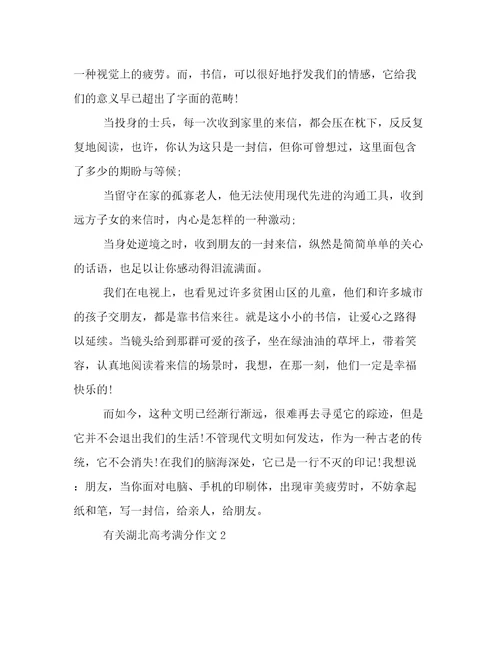 一种视觉上的疲劳。而，书信，可以很好地抒发我们的情感，它给我们的意义早已超出了字面的范畴！

当投身的士兵，每一次收到家里的来信，都会压在枕下，反反复复地阅读，也许，你认为这只是一封信，但你可曾想过，这里面包含了多少的期盼与等候；

当留守在家的孤寡老人，他无法使用现代先进的沟通工具，收到远方子女的来信时，内心是怎样的一种激动；

当身处逆境之时，收到朋友的一封来信，纵然是简简单单的关心的话语，也足以让你感动得泪流满面。

我们在电视上，也看见过许多贫困山区的儿童，他们和许多城市的孩子交朋友，都是靠书信来往。就是这小小的书信，让爱心之路得以延续。当镜头给到那群可爱的孩子，坐在绿油油的草坪上，带着笑容，认真地阅读着来信的场景时，我想，在那一刻，他们一定是幸福快乐的！

而如今，这种文明已经渐行渐远，很难再去寻觅它的踪迹，但是它并不会退出我们的生活！不管现代文明如何发达，作为一种古老的传统，它不会消失！在我们的脑海深处，它已是一行不灭的印记！我想说：朋友，当你面对电脑、手机的印刷体，出现审美疲劳时，不妨拿起纸和笔，写一封信，给亲人，给朋友。

有关湖北高考满分作文 2